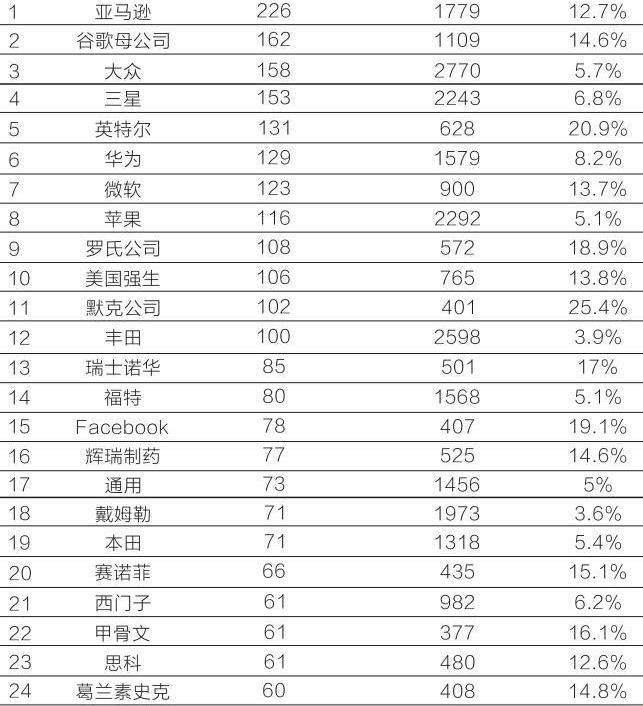 | 1 | 亚马逊 | 226 | 1779 | 12.7% |
|---|---|---|---|---|
| 2 | 谷歌母公司 | 162 | 1109 | 14.6% |
| 3 | 大众 | 158 | 2770 | 5.7% |
| 4 | 三星 | 153 | 2243 | 6.8% |
| 5 | 英特尔 | 131 | 628 | 20.9% |
| 6 | 华为 | 129 | 1579 | 8.2% |
| 7 | 微软 | 123 | 900 | 13.7% |
| 8 | 苹果 | 116 | 2292 | 5.1% |
| 9 | 罗氏公司 | 108 | 572 | 18.9% |
| 10 | 美国强生 | 106 | 765 | 13.8% |
| 11 | 默克公司 | 102 | 401 | 25.4% |
| 12 | 丰田 | 100 | 2598 | 3.9% |
| 13 | 瑞士诺华 | 85 | 501 | 17% |
| 14 | 福特 | 80 | 1568 | 5.1% |
| 15 | Facebook | 78 | 407 | 19.1% |
| 16 | 辉瑞制药 | 77 | 525 | 14.6% |
| 17 | 通用 | 73 | 1456 | 5% |
| 18 | 戴姆勒 | 71 | 1973 | 3.6% |
| 19 | 本田 | 71 | 1318 | 5.4% |
| 20 | 赛诺菲 | 66 | 435 | 15.1% |
| 21 | 西门子 | 61 | 982 | 6.2% |
| 22 | 甲骨文 | 61 | 377 | 16.1% |
| 23 | 思科 | 61 | 480 | 12.6% |
| 24 | 葛兰素史克 | 60 | 408 | 14.8% |